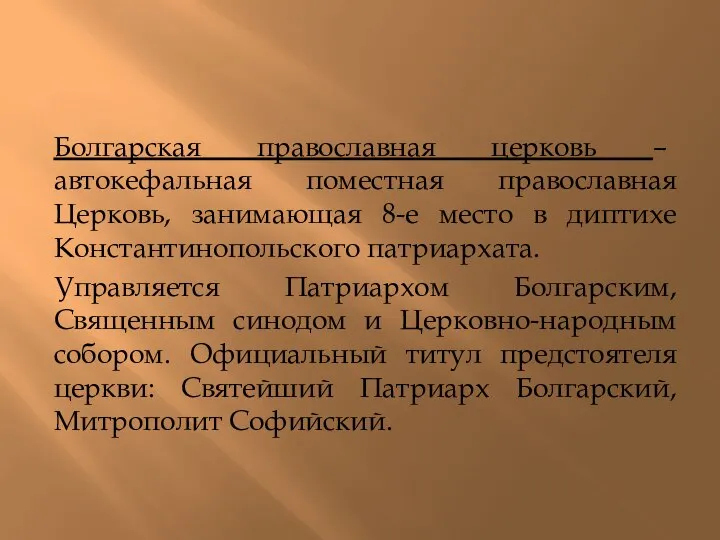 Болгарская православная церковь – автокефальная поместная православная Церковь, занимающая 8-е место в диптихе Константинопольского патриархата.

Управляется Патриархом Болгарским, Священным синодом и Церковно-народным собором. Официальный титул предстоятеля церкви: Святейший Патриарх Болгарский, Митрополит Софийский.